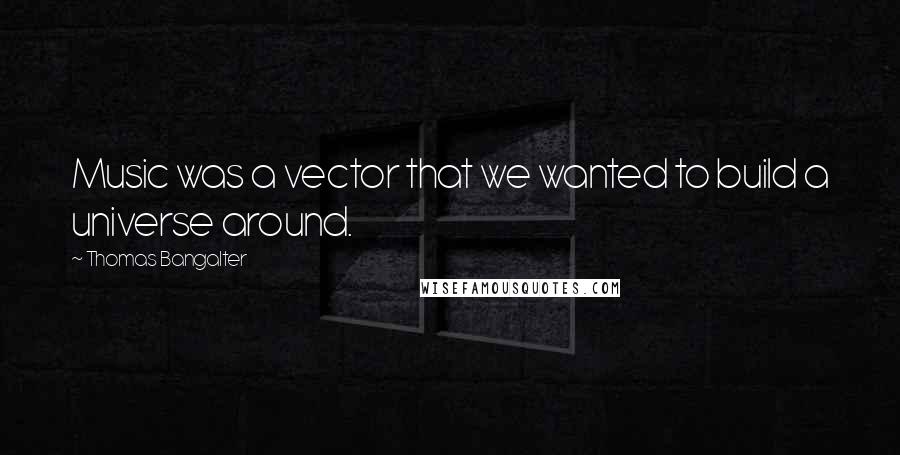 Music was a vector that we wanted to build a universe around.

~ Thomas Bangalter

WISEFAMOUSQUOTES.COM